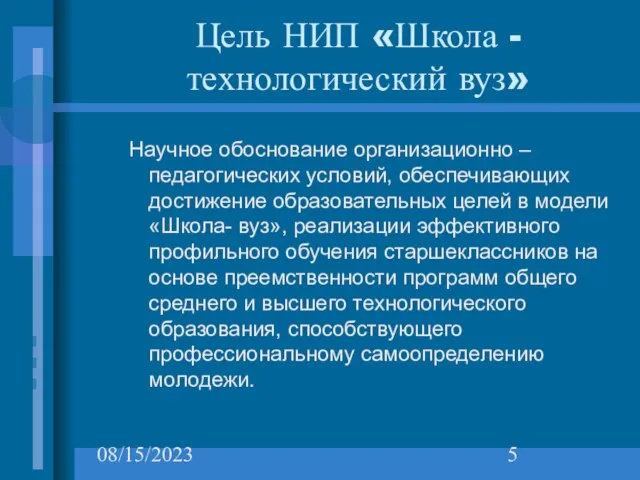 Цель НИП «Школа - технологический вуз»

Научное обоснование организационно – педагогических условий, обеспечивающих достижение образовательных целей в модели «Школа- вуз», реализации эффективного профильного обучения старшеклассников на основе преемственности программ общего среднего и высшего технологического образования, способствующего профессиональному самоопределению молодежи.

08/15/2023

5